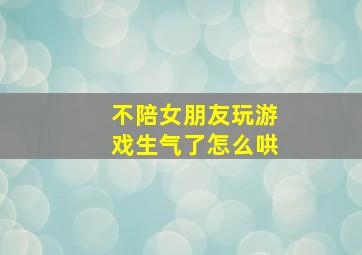 不陪女朋友玩游戏生气了怎么哄